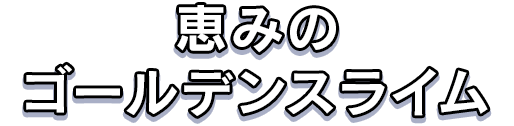 恵みの
ゴールデンスライム